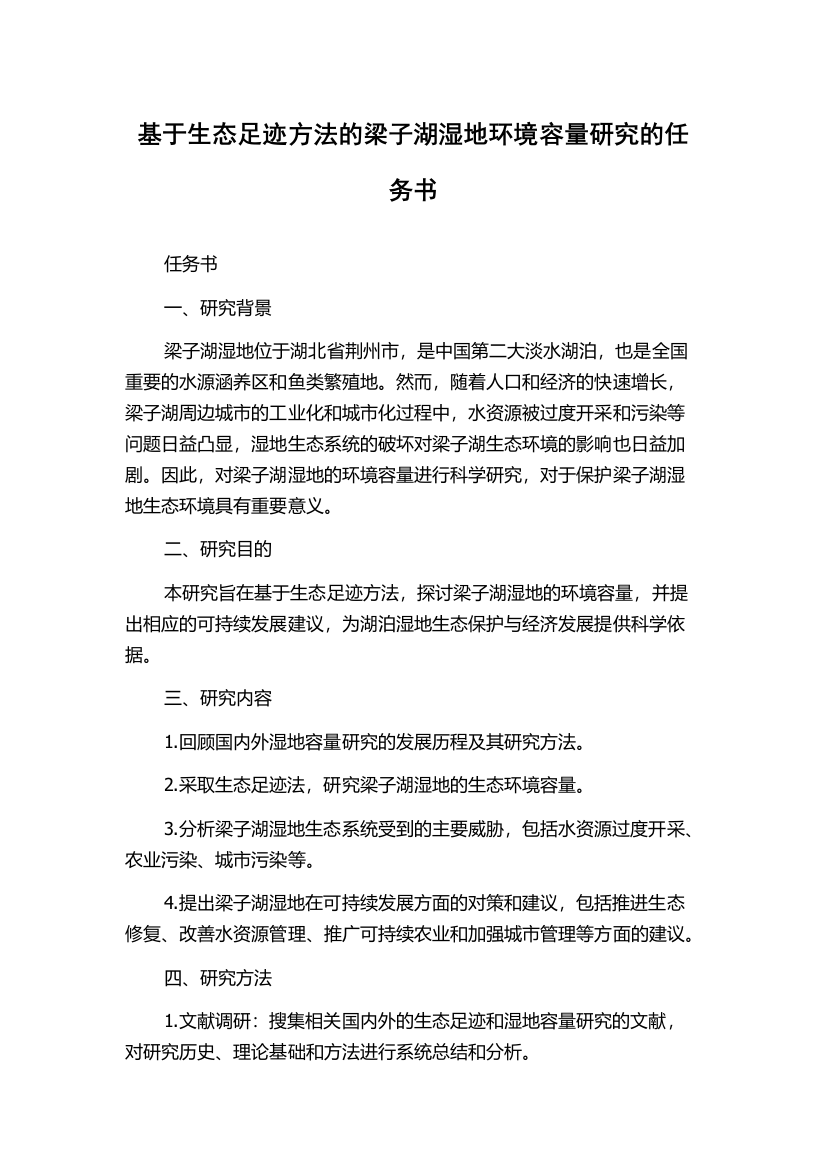 基于生态足迹方法的梁子湖湿地环境容量研究的任务书

任务书

一、研究背景

梁子湖湿地位于湖北省荆州市，是中国第二大淡水湖泊，也是全国重要的水源涵养区和鱼类繁殖地。然而，随着人口和经济的快速增长，梁子湖周边城市的工业化和城市化过程中，水资源被过度开采和污染等问题日益凸显，湿地生态系统的破坏对梁子湖生态环境的影响也日益加剧。因此，对梁子湖湿地的环境容量进行科学研究，对于保护梁子湖湿地生态环境具有重要意义。

二、研究目的

本研究旨在基于生态足迹方法，探讨梁子湖湿地的环境容量，并提出相应的可持续发展建议，为湖泊湿地生态保护与经济发展提供科学依据。

三、研究内容

1.回顾国内外湿地容量研究的发展历程及其研究方法。

2.采取生态足迹法，研究梁子湖湿地的生态环境容量。

3.分析梁子湖湿地生态系统受到的主要威胁，包括水资源过度开采、农业污染、城市污染等。

4.提出梁子湖湿地在可持续发展方面的对策和建议，包括推进生态修复、改善水资源管理、推广可持续农业和加强城市管理等方面的建议。

四、研究方法

1.文献调研：搜集相关国内外的生态足迹和湿地容量研究的文献，对研究历史、理论基础和方法进行系统总结和分析。